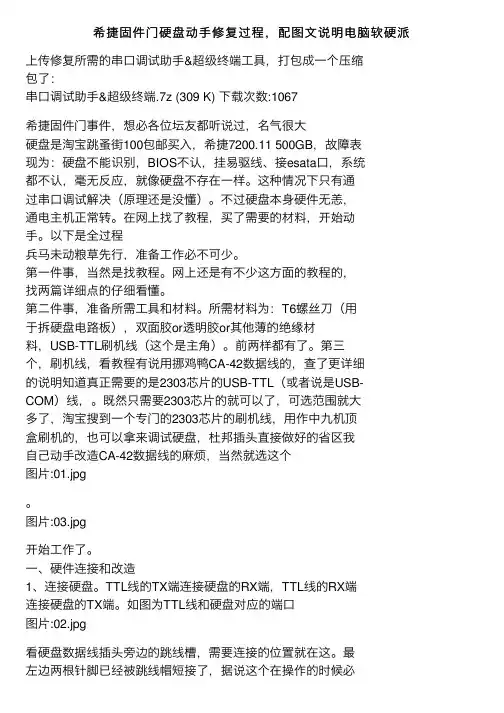 希捷固件门硬盘动手修复过程，配图文说明电脑软硬派

上传修复所需的串口调试助手&超级终端工具，打包成一个压缩包了：
串口调试助手&超级终端.7z (309 K) 下载次数:1067

希捷固件门事件，想必各位坛友都听说过，名气很大
硬盘是淘宝跳蚤街100包邮买入，希捷7200.11 500GB，故障表现为：硬盘不能识别，BIOS不认，挂易驱线、接esata口，系统都不认，毫无反应，就像硬盘不存在一样。这种情况下只有通过串口调试解决（原理还是没懂）。不过硬盘本身硬件无恙，通电主机正常转。在网上找了教程，买了需要的材料，开始动手。以下是全过程
兵马未动粮草先行，准备工作必不可少。
第一件事，当然是找教程。网上还是有不少这方面的教程的，找两篇详细点的仔细看懂。
第二件事，准备所需工具和材料。所需材料为：T6螺丝刀（用于拆硬盘电路板），双面胶or透明胶or其他薄的绝缘材料，USB-TTL刷机线（这个是主角）。前两样都有了。第三个，刷机线，看教程有说用挪鸡鸭CA-42数据线的，查了更详细的说明知道真正需要的是2303芯片的USB-TTL（或者说是USB-COM）线，。既然只需要2303芯片的就可以了，可选范围就大多了、淘宝搜到一个专门的2303芯片的刷机线，用作中九机顶盒刷机的，也可以拿来调试硬盘，杜邦插头直接做好的省区我自己动手改造CA-42数据线的麻烦，当然就选这个
图片:01.jpg

。
图片:03.jpg

开始工作了。
一、硬件连接和改造
1、连接硬盘。TTL线的TX端连接硬盘的RX端，TTL线的RX端连接硬盘的TX端。如图为TTL线和硬盘对应的端口
图片:02.jpg

看硬盘数据线插头旁边的跳线槽，需要连接的位置就在这。最左边两根针脚已经被跳线帽短接了，据说这个在操作的时候必